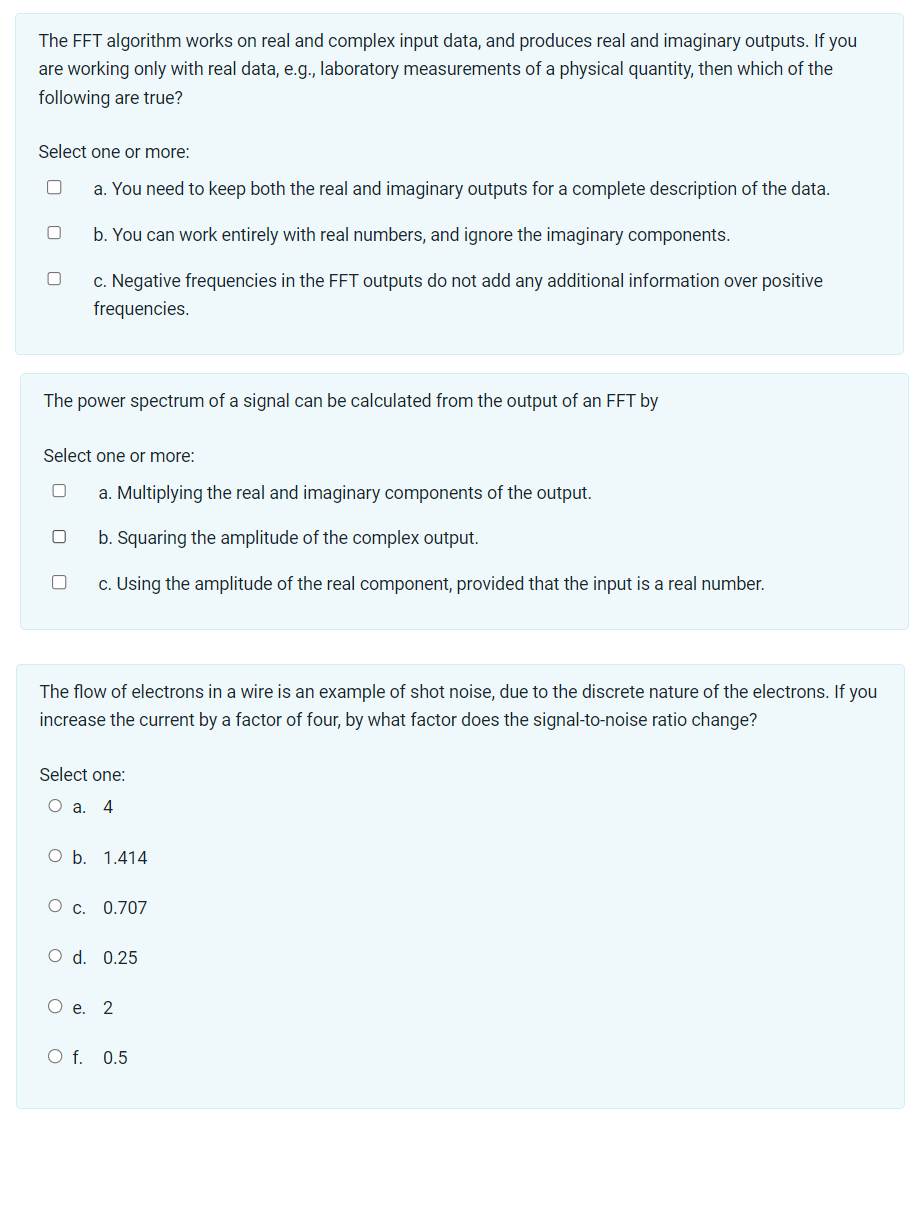 The FFT algorithm works on real and complex input data, and produces real and imaginary outputs. If you are working only with real data, e.g., laboratory measurements of a physical quantity, then which of the following are true?

Select one or more:

a. You need to keep both the real and imaginary outputs for a complete description of the data.

b. You can work entirely with real numbers, and ignore the imaginary components.

c. Negative frequencies in the FFT outputs do not add any additional information over positive frequencies.

The power spectrum of a signal can be calculated from the output of an FFT by

Select one or more:

a. Multiplying the real and imaginary components of the output.

b. Squaring the amplitude of the complex output.

c. Using the amplitude of the real component, provided that the input is a real number.

The flow of electrons in a wire is an example of shot noise, due to the discrete nature of the electrons. If you increase the current by a factor of four, by what factor does the signal-to-noise ratio change?

Select one:

a. 4

b. 1.414

c. 0.707

d. 0.25

e. 2

f. 0.5